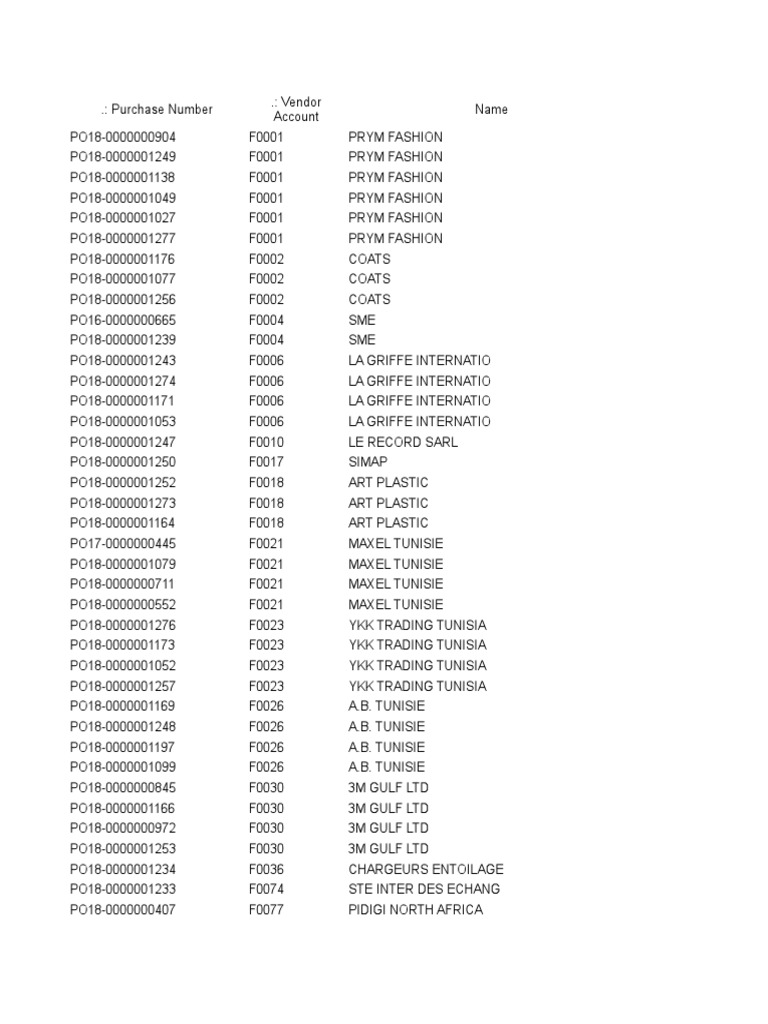 | .: Purchase Number | .: Vendor Account | Name |
|---|---|---|
| PO18-0000000904 | F0001 | PRYM FASHION |
| PO18-0000001249 | F0001 | PRYM FASHION |
| PO18-0000001138 | F0001 | PRYM FASHION |
| PO18-0000001049 | F0001 | PRYM FASHION |
| PO18-0000001027 | F0001 | PRYM FASHION |
| PO18-0000001277 | F0001 | PRYM FASHION |
| PO18-0000001176 | F0002 | COATS |
| PO18-0000001077 | F0002 | COATS |
| PO18-0000001256 | F0002 | COATS |
| PO16-0000000665 | F0004 | SME |
| PO18-0000001239 | F0004 | SME |
| PO18-0000001243 | F0006 | LA GRIFFE INTERNATIO |
| PO18-0000001274 | F0006 | LA GRIFFE INTERNATIO |
| PO18-0000001171 | F0006 | LA GRIFFE INTERNATIO |
| PO18-0000001053 | F0006 | LA GRIFFE INTERNATIO |
| PO18-0000001247 | F0010 | LE RECORD SARL |
| PO18-0000001250 | F0017 | SIMAP |
| PO18-0000001252 | F0018 | ART PLASTIC |
| PO18-0000001273 | F0018 | ART PLASTIC |
| PO18-0000001164 | F0018 | ART PLASTIC |
| PO17-0000000445 | F0021 | MAXEL TUNISIE |
| PO18-0000001079 | F0021 | MAXEL TUNISIE |
| PO18-0000000711 | F0021 | MAXEL TUNISIE |
| PO18-0000000552 | F0021 | MAXEL TUNISIE |
| PO18-0000001276 | F0023 | YKK TRADING TUNISIA |
| PO18-0000001173 | F0023 | YKK TRADING TUNISIA |
| PO18-0000001052 | F0023 | YKK TRADING TUNISIA |
| PO18-0000001257 | F0023 | YKK TRADING TUNISIA |
| PO18-0000001169 | F0026 | A.B. TUNISIE |
| PO18-0000001248 | F0026 | A.B. TUNISIE |
| PO18-0000001197 | F0026 | A.B. TUNISIE |
| PO18-0000001099 | F0026 | A.B. TUNISIE |
| PO18-0000000845 | F0030 | 3M GULF LTD |
| PO18-0000001166 | F0030 | 3M GULF LTD |
| PO18-0000000972 | F0030 | 3M GULF LTD |
| PO18-0000001253 | F0030 | 3M GULF LTD |
| PO18-0000001234 | F0036 | CHARGEURS ENTOILAGE |
| PO18-0000001233 | F0074 | STE INTER DES ECHANG |
| PO18-0000000407 | F0077 | PIDIGI NORTH AFRICA |